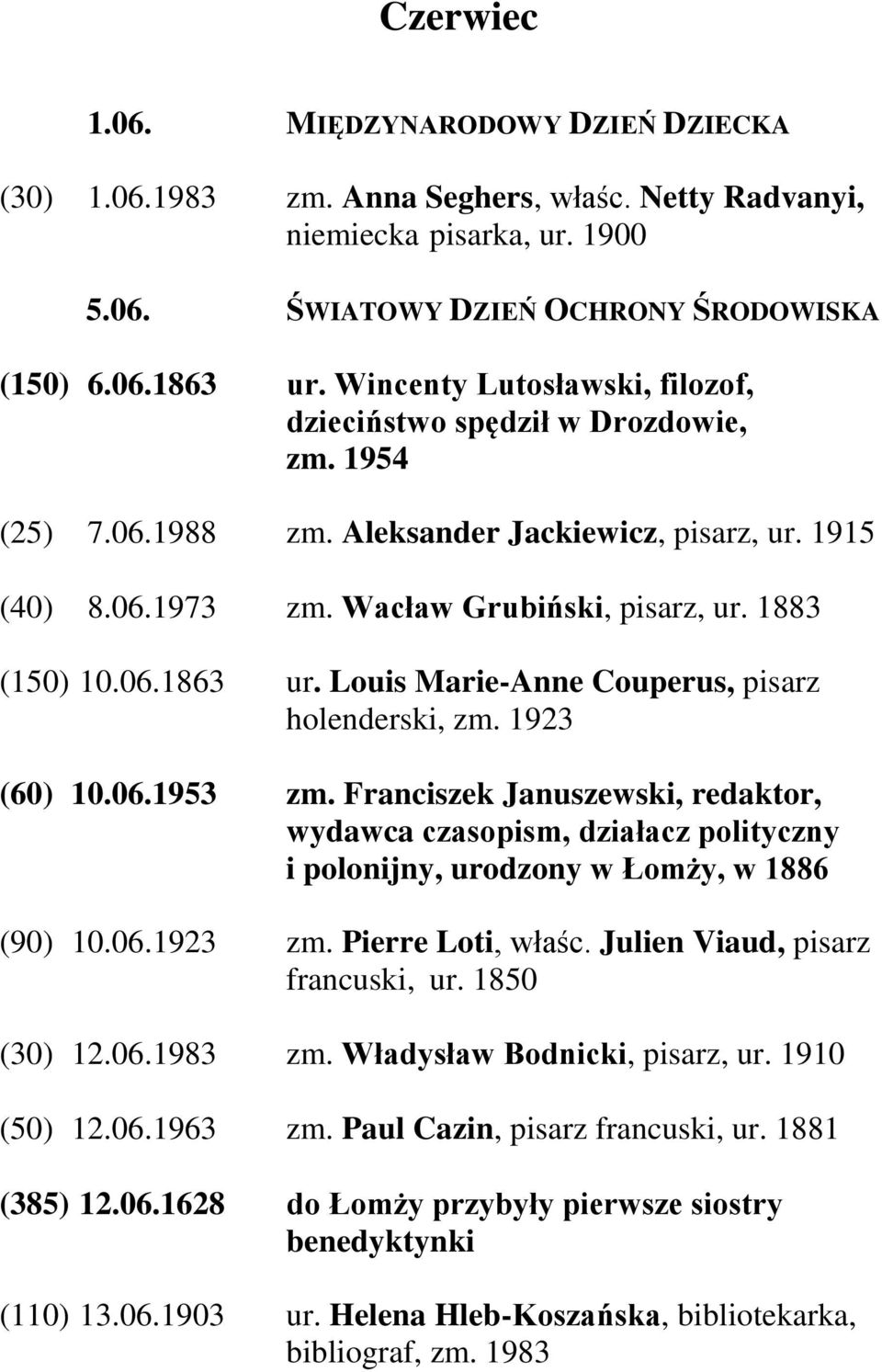 Czerwiec

1.06. MIĘDZYNARODOWY DZIEŃ DZIECKA

(30) 1.06.1983 zm. Anna Seghers, właśc. Netty Radvanyi, niemiecka pisarka, ur. 1900

5.06. ŚWIATOWY DZIEŃ OCHRONY ŚRODOWISKA

(150) 6.06.1863 ur. Wincenty Lutosławski, filozof, dzieciństwo spędził w Drozdowie, zm. 1954

(25) 7.06.1988 zm. Aleksander Jackiewicz, pisarz, ur. 1915

(40) 8.06.1973 zm. Wacław Grubiński, pisarz, ur. 1883

(150) 10.06.1863 ur. Louis Marie-Anne Couperus, pisarz holenderski, zm. 1923

(60) 10.06.1953 zm. Franciszek Januszewski, redaktor, wydawca czasopism, działacz polityczny i polonijny, urodzony w Łomży, w 1886

(90) 10.06.1923 zm. Pierre Loti, właśc. Julien Viaud, pisarz francuski, ur. 1850

(30) 12.06.1983 zm. Władysław Bodnicki, pisarz, ur. 1910

(50) 12.06.1963 zm. Paul Cazin, pisarz francuski, ur. 1881

(385) 12.06.1628 do Łomży przybyły pierwsze siostry benedyktynki

(110) 13.06.1903 ur. Helena Hleb-Koszańska, bibliotekarka, bibliograf, zm. 1983